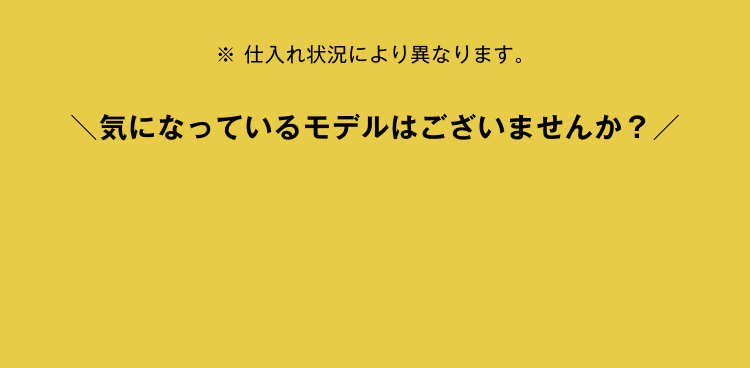 ※ 仕入れ状況により異なります。

＼気になっているモデルはございませんか？／